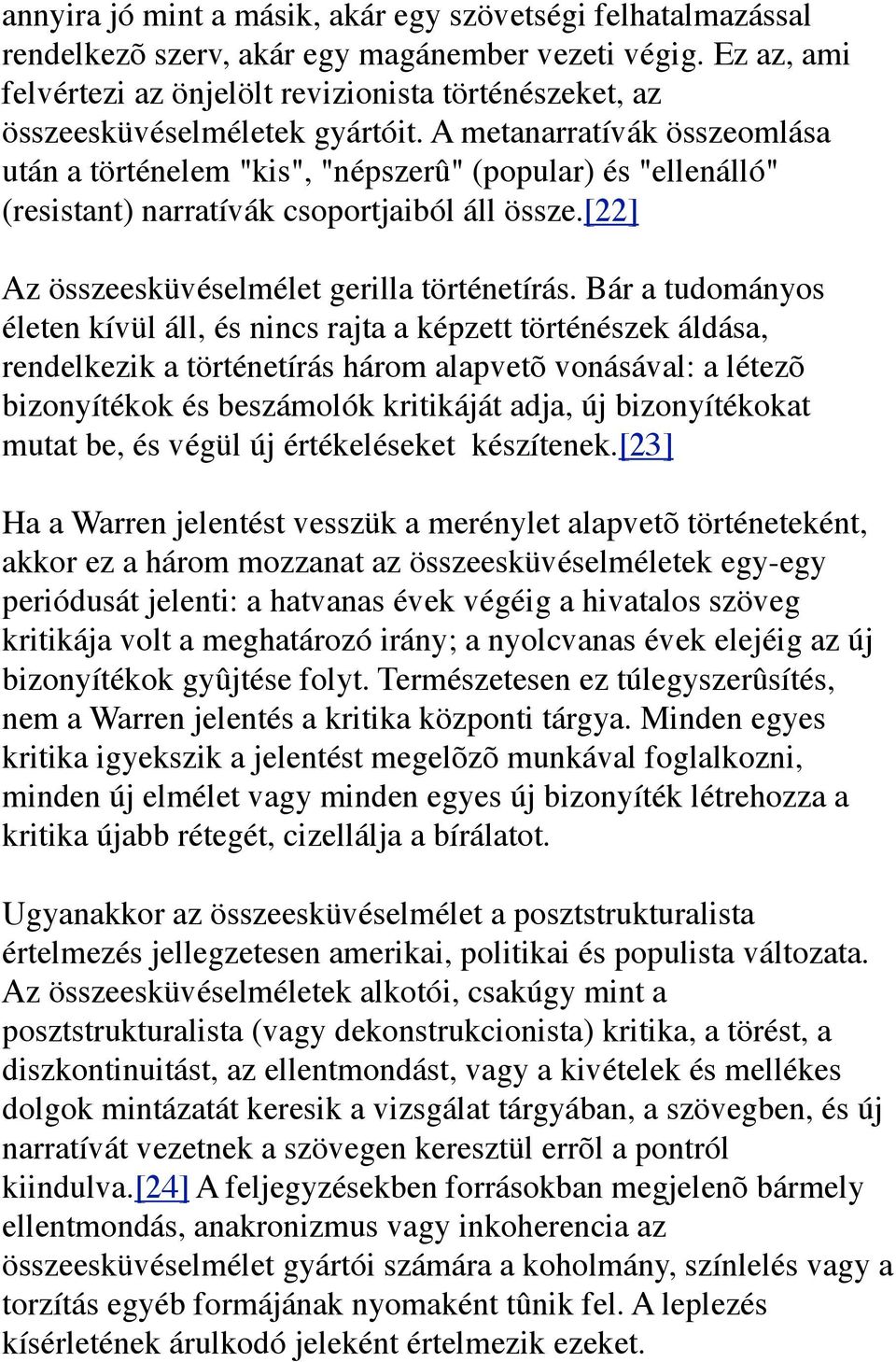 annyira jó mint a másik, akár egy szövetségi felhatalmazással rendelkezõ szerv, akár egy magánember vezeti végig. Ez az, ami felvértezi az önjelölt revizionista történészeket, az összeesküvéselméletek gyártóit. A metanarratívák összeomlása után a történelem "kis", "népszerû" (popular) és "ellenálló" (resistant) narratívák csoportjaiból áll össze.[22]

Az összeesküvéselmélet gerilla történetírás. Bár a tudományos életen kívül áll, és nincs rajta a képzett történészek áldása, rendelkezik a történetírás három alapvetõ vonásával: a létezõ bizonyítékok és beszámolók kritikáját adja, új bizonyítékokat mutat be, és végül új értékeléseket készítenek.[23]

Ha a Warren jelentést vesszük a merénylet alapvetõ történeteként, akkor ez a három mozzanat az összeesküvéselméletek egy-egy periódusát jelenti: a hatvanas évek végéig a hivatalos szöveg kritikája volt a meghatározó irány; a nyolcvanas évek elejéig az új bizonyítékok gyûjtése folyt. Természetesen ez túlegyszerûsítés, nem a Warren jelentés a kritika központi tárgya. Minden egyes kritika igyekszik a jelentést megelõzõ munkával foglalkozni, minden új elmélet vagy minden egyes új bizonyíték létrehozza a kritika újabb rétegét, cizellálja a bírálatot.

Ugyanakkor az összeesküvéselmélet a posztstrukturalista értelmezés jellegzetesen amerikai, politikai és populista változata. Az összeesküvéselméletek alkotói, csakúgy mint a posztstrukturalista (vagy dekonstrukcionista) kritika, a törést, a diszkontinuitást, az ellentmondást, vagy a kivételek és mellékes dolgok mintázatát keresik a vizsgálat tárgyában, a szövegben, és új narratívát vezetnek a szövegen keresztül errõl a pontról kiindulva.[24] A feljegyzésekben forrásokban megjelenõ bármely ellentmondás, anakronizmus vagy inkoherencia az összeesküvéselmélet gyártói számára a koholmány, színlelés vagy a torzítás egyéb formájának nyomaként tûnik fel. A leplezés kísérletének árulkodó jeleként értelmezik ezeket.